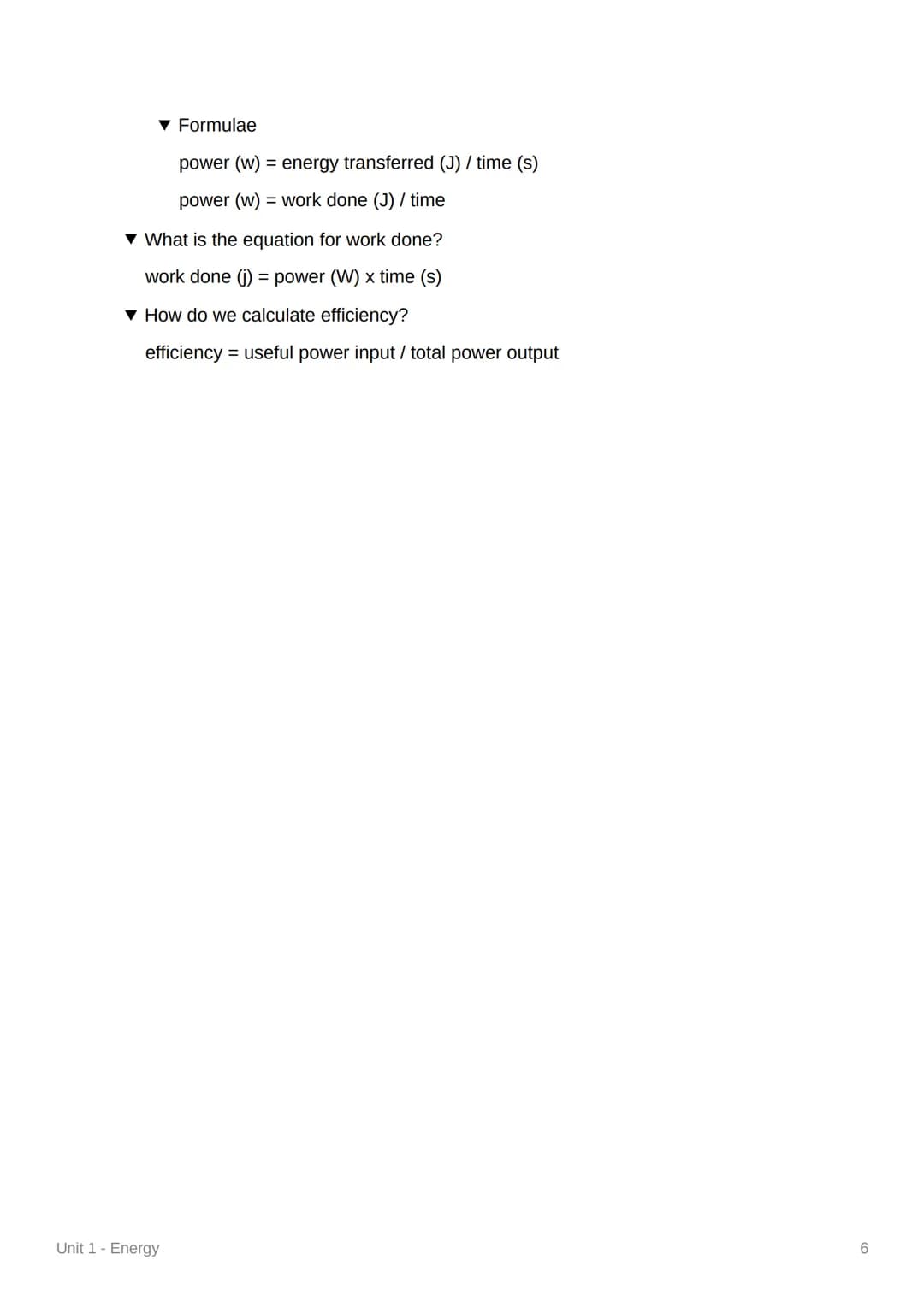 ▼ Formulae

power (w) = energy transferred (J) / time (s)

power (w) = work done (J) / time

▼ What is the equation for work done?

work done (j) = power (W) x time (s)

▼ How do we calculate efficiency?

efficiency = useful power input / total power output

Unit 1 - Energy

6